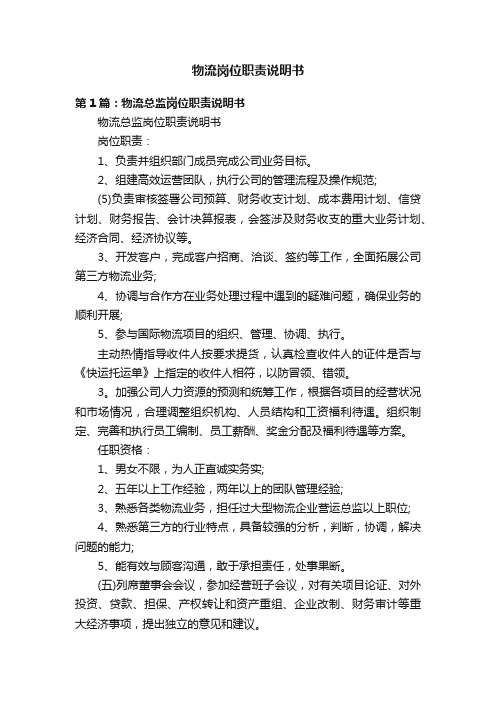 物流岗位职责说明书

第1篇：物流总监岗位职责说明书

物流总监岗位职责说明书

岗位职责：

1、负责并组织部门成员完成公司业务目标。

2、组建高效运营团队，执行公司的管理流程及操作规范;

(5)负责审核签署公司预算、财务收支计划、成本费用计划、信贷计划、财务报告、会计决算报表，会签涉及财务收支的重大业务计划、经济合同、经济协议等。

3、开发客户，完成客户招商、洽谈、签约等工作，全面拓展公司第三方物流业务;

4、协调与合作方在业务处理过程中遇到的疑难问题，确保业务的顺利开展;

5、参与国际物流项目的组织、管理、协调、执行。

主动热情指导收件人按要求提货，认真检查收件人的证件是否与《快运托运单》上指定的收件人相符，以防冒领、错领。

3。加强公司人力资源的预测和统筹工作，根据各项目的经营状况和市场情况，合理调整组织机构、人员结构和工资福利待遇。组织制定、完善和执行员工编制、员工薪酬、奖金分配及福利待遇等方案。

任职资格：

1、男女不限，为人正直诚实务实;

2、五年以上工作经验，两年以上的团队管理经验;

3、熟悉各类物流业务，担任过大型物流企业营运总监以上职位;

4、熟悉第三方的行业特点，具备较强的分析，判断，协调，解决问题的能力;

5、能有效与顾客沟通，敢于承担责任，处事果断。

(五)列席董事会会议，参加经营班子会议，对有关项目论证、对外投资、贷款、担保、产权转让和资产重组、企业改制、财务审计等重大经济事项，提出独立的意见和建议。